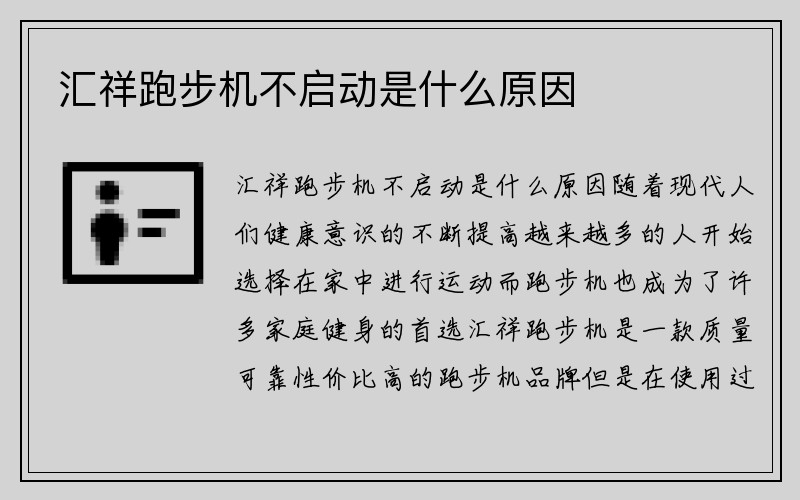 汇祥跑步机不启动是什么原因

汇祥跑步机不启动是什么原因随着现代人们健康意识的不断提高越来越多的人开始选择在家中进行运动而跑步机也成为了许多家庭健身的首选汇祥跑步机是一款质量可靠性价比高的跑步机品牌但是在使用过